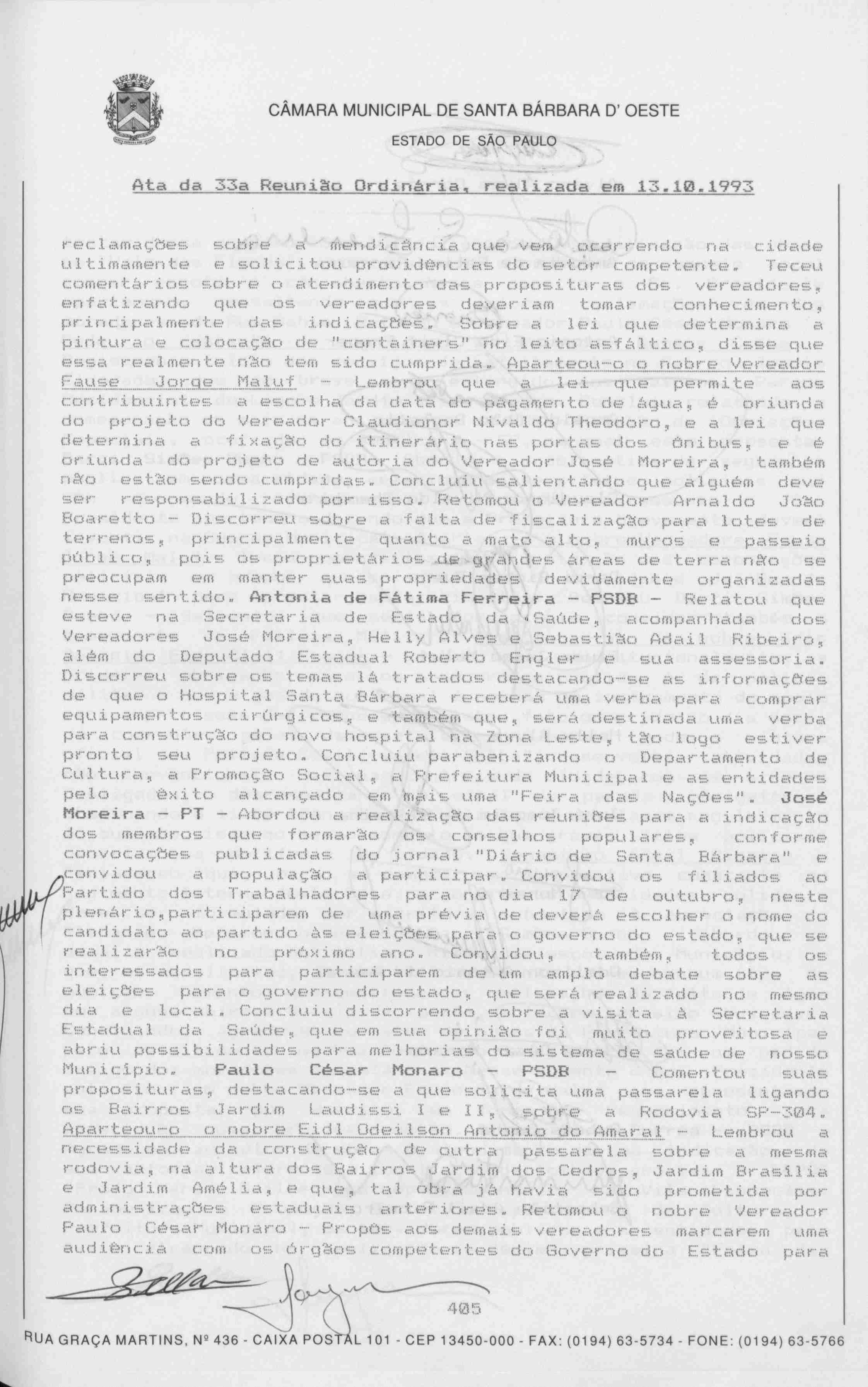 CÂMARA MUNICIPAL DE SANTA BÁRBARA D' OESTE

ESTADO DE SÃO PAULO

Ata da 33a Reunião Ordinária, realizada em 13.10.1993

reclamações sobre a mendicância que vem ocorrendo na cidade ultimamente e solicitou providências do setor competente. Teceu comentários sobre o atendimento das proposituras dos vereadores, enfatizando que os vereadores deveriam tomar conhecimento, principalmente das indicações. Sobre a lei que determina a pintura e colocação de "containers" no leito asfáltico, disse que essa realmente não tem sido cumprida. Aparteou-o o nobre Vereador Fause Jorge Maluf - Lembrou que a lei que permite aos contribuintes a escolha da data do pagamento de água, é oriunda do projeto do Vereador Claudionor Nivaldo Theodoro, e a lei que determina a fixação do itinerário nas portas dos ônibus, e é oriunda do projeto de autoria do Vereador José Moreira, também não estão sendo cumpridas. Concluiu salientando que alguém deve ser responsabilizado por isso. Retomou o Vereador Arnaldo João Boaretto - Discorreu sobre a falta de fiscalização para lotes de terrenos, principalmente quanto a mato alto, muros e passeio público, pois os proprietários de grandes áreas de terra não se preocupam em manter suas propriedades devidamente organizadas nesse sentido. Antonia de Fátima Ferreira - PSDB - Relatou que esteve na Secretaria de Estado da Saúde, acompanhada dos Vereadores José Moreira, Helly Alves e Sebastião Adail Ribeiro, além do Deputado Estadual Roberto Engler e sua assessoria. Discorreu sobre os temas lá tratados destacando-se as informações de que o Hospital Santa Bárbara receberá uma verba para comprar equipamentos cirúrgicos, e também que, será destinada uma verba para construção do novo hospital na Zona Leste, tão logo estiver pronto seu projeto. Concluiu parabenizando o Departamento de Cultura, a Promoção Social, a Prefeitura Municipal e as entidades pelo êxito alcançado em mais uma "Feira das Nações". José Moreira - PT - Abordou a realização das reuniões para a indicação dos membros que formarão os conselhos populares, conforme convocações publicadas do jornal "Diário de Santa Bárbara" e convidou a população a participar. Convidou os filiados ao Partido dos Trabalhadores para no dia 17 de outubro, neste plenário,participarem de uma prévia de deverá escolher o nome do candidato ao partido às eleições para o governo do estado, que se realizarão no próximo ano. Convidou, também, todos os interessados para participarem de um amplo debate sobre as eleições para o governo do estado, que será realizado no mesmo dia e local. Concluiu discorrendo sobre a visita à Secretaria Estadual da Saúde, que em sua opinião foi muito proveitosa e abriu possibilidades para melhorias do sistema de saúde de nosso Município. Paulo César Monaro - PSDB - Comentou suas proposituras, destacando-se a que solicita uma passarela ligando os Bairros Jardim Laudissi I e II, sobre a Rodovia SP-304. Aparteou-o o nobre Eidl Odeilson Antonio do Amaral - Lembrou a necessidade da construção de outra passarela sobre a mesma rodovia, na altura dos Bairros Jardim dos Cedros, Jardim Brasília e Jardim Amélia, e que, tal obra já havia sido prometida por administrações estaduais anteriores. Retomou o nobre Vereador Paulo César Monaro - Propôs aos demais vereadores marcarem uma audiência com os órgãos competentes do Governo do Estado para

405

RUA GRAÇA MARTINS, Nº 436 - CAIXA POSTAL 101 - CEP 13450-000 - FAX: (0194) 63-5734 - FONE: (0194) 63-5766